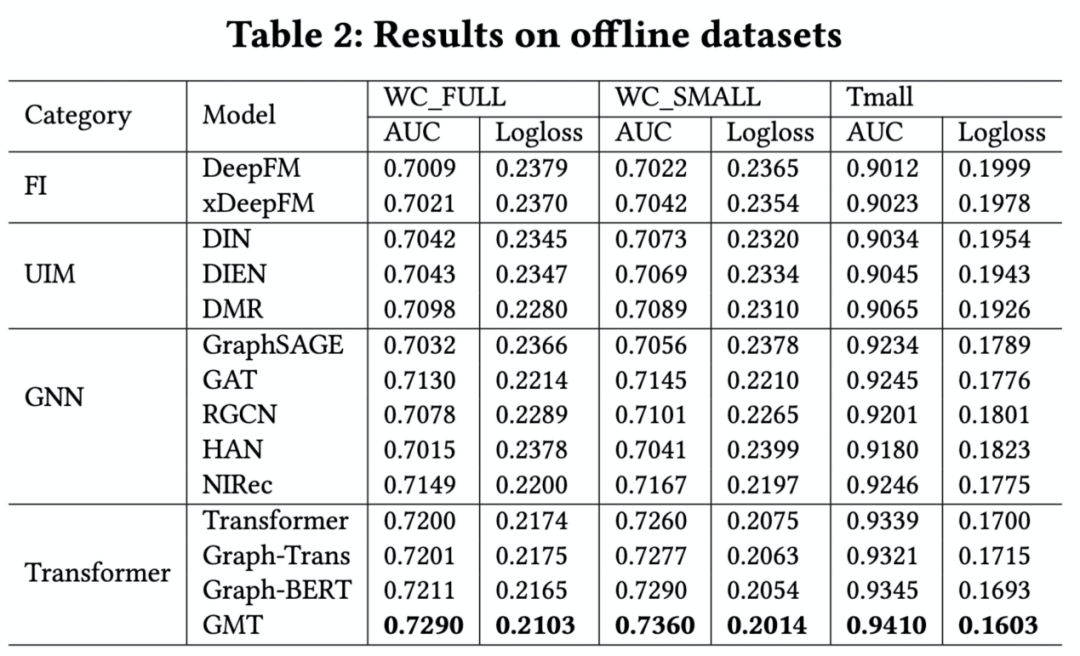 Table 2: Results on offline datasets

| Category | Model | WC_FULL | | WC_SMALL | | Tmall | |
|---|---|---|---|---|---|---|---|
| | | AUC | Logloss | AUC | Logloss | AUC | Logloss |
| FI | DeepFM | 0.7009 | 0.2379 | 0.7022 | 0.2365 | 0.9012 | 0.1999 |
| | xDeepFM | 0.7021 | 0.2370 | 0.7042 | 0.2354 | 0.9023 | 0.1978 |
| UIM | DIN | 0.7042 | 0.2345 | 0.7073 | 0.2320 | 0.9034 | 0.1954 |
| | DIEN | 0.7043 | 0.2347 | 0.7069 | 0.2334 | 0.9045 | 0.1943 |
| | DMR | 0.7098 | 0.2280 | 0.7089 | 0.2310 | 0.9065 | 0.1926 |
| GNN | GraphSAGE | 0.7032 | 0.2366 | 0.7056 | 0.2378 | 0.9234 | 0.1789 |
| | GAT | 0.7130 | 0.2214 | 0.7145 | 0.2210 | 0.9245 | 0.1776 |
| | RGCN | 0.7078 | 0.2289 | 0.7101 | 0.2265 | 0.9201 | 0.1801 |
| | HAN | 0.7015 | 0.2378 | 0.7041 | 0.2399 | 0.9180 | 0.1823 |
| | NIRec | 0.7149 | 0.2200 | 0.7167 | 0.2197 | 0.9246 | 0.1775 |
| Transformer | Transformer | 0.7200 | 0.2174 | 0.7260 | 0.2075 | 0.9339 | 0.1700 |
| | Graph-Trans | 0.7201 | 0.2175 | 0.7277 | 0.2063 | 0.9321 | 0.1715 |
| | Graph-BERT | 0.7211 | 0.2165 | 0.7290 | 0.2054 | 0.9345 | 0.1693 |
| | GMT | 0.7290 | 0.2103 | 0.7360 | 0.2014 | 0.9410 | 0.1603 |